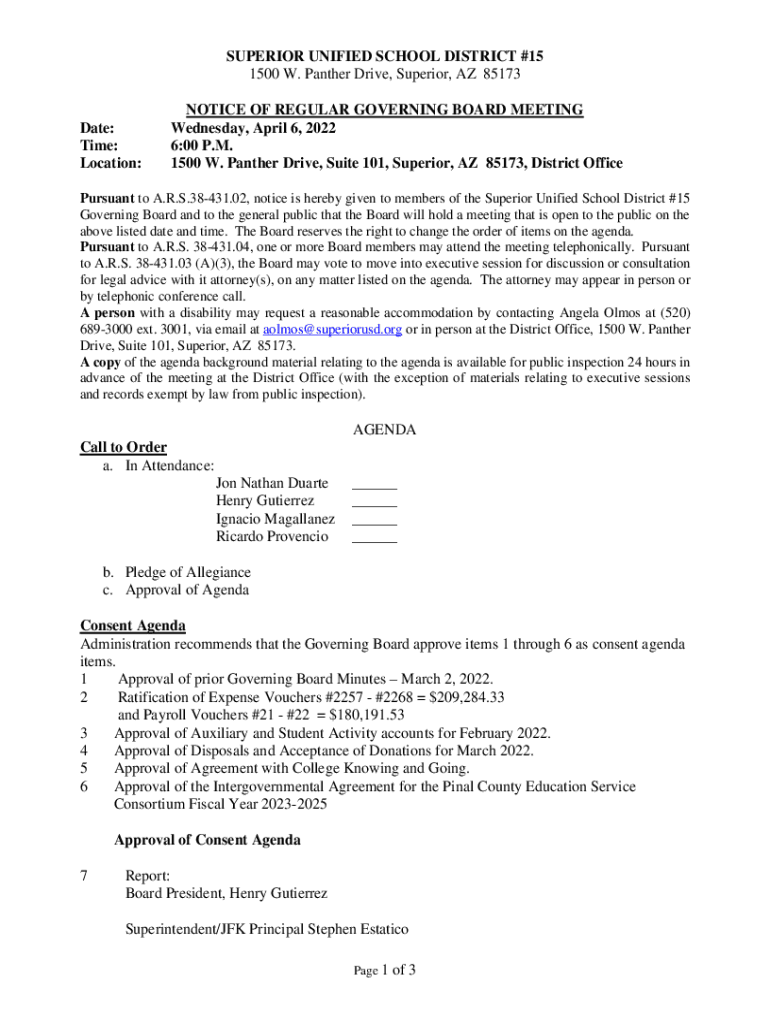 SUPERIOR UNIFIED SCHOOL DISTRICT #15
1500 W. Panther Drive, Superior, AZ 85173

NOTICE OF REGULAR GOVERNING BOARD MEETING
Date: Wednesday, April 6, 2022
Time: 6:00 P.M.
Location: 1500 W. Panther Drive, Suite 101, Superior, AZ 85173, District Office

Pursuant to A.R.S.38-431.02, notice is hereby given to members of the Superior Unified School District #15 Governing Board and to the general public that the Board will hold a meeting that is open to the public on the above listed date and time. The Board reserves the right to change the order of items on the agenda.
Pursuant to A.R.S. 38-431.04, one or more Board members may attend the meeting telephonically. Pursuant to A.R.S. 38-431.03 (A)(3), the Board may vote to move into executive session for discussion or consultation for legal advice with it attorney(s), on any matter listed on the agenda. The attorney may appear in person or by telephonic conference call.
A person with a disability may request a reasonable accommodation by contacting Angela Olmos at (520) 689-3000 ext. 3001, via email at aolmos@superiorusd.org or in person at the District Office, 1500 W. Panther Drive, Suite 101, Superior, AZ 85173.
A copy of the agenda background material relating to the agenda is available for public inspection 24 hours in advance of the meeting at the District Office (with the exception of materials relating to executive sessions and records exempt by law from public inspection).

AGENDA

Call to Order
a. In Attendance:
Jon Nathan Duarte ______
Henry Gutierrez ______
Ignacio Magallanez ______
Ricardo Provencio ______

b. Pledge of Allegiance
c. Approval of Agenda

Consent Agenda
Administration recommends that the Governing Board approve items 1 through 6 as consent agenda items.
1 Approval of prior Governing Board Minutes – March 2, 2022.
2 Ratification of Expense Vouchers #2257 - #2268 = $209,284.33 and Payroll Vouchers #21 - #22 = $180,191.53
3 Approval of Auxiliary and Student Activity accounts for February 2022.
4 Approval of Disposals and Acceptance of Donations for March 2022.
5 Approval of Agreement with College Knowing and Going.
6 Approval of the Intergovernmental Agreement for the Pinal County Education Service Consortium Fiscal Year 2023-2025

Approval of Consent Agenda

7 Report:
Board President, Henry Gutierrez

Superintendent/JFK Principal Stephen Estatico

Page 1 of 3